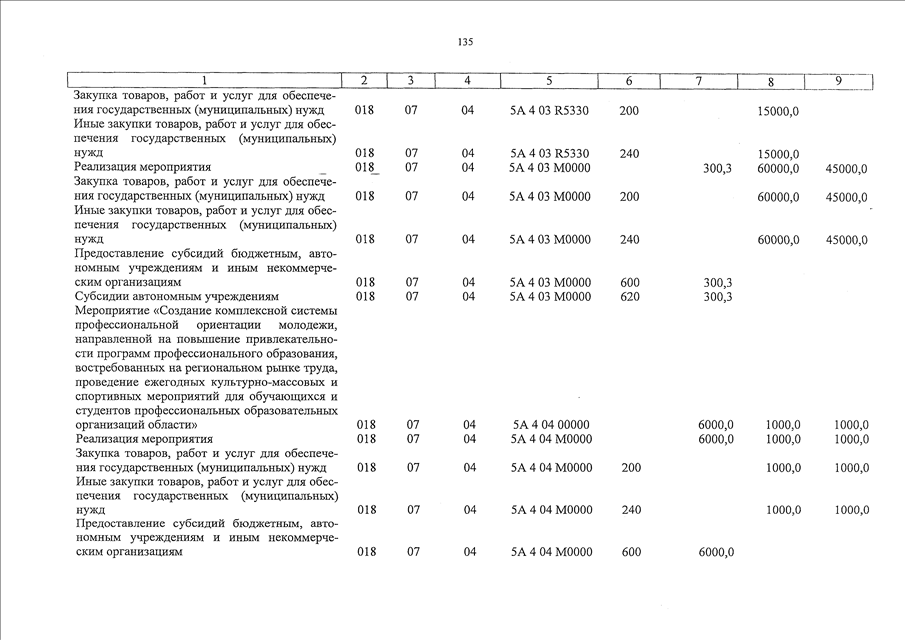 135

| 1 | 2 | 3 | 4 | 5 | 6 | 7 | 8 | 9 |
|---|---|---|---|---|---|---|---|---|
| Закупка товаров, работ и услуг для обеспечения государственных (муниципальных) нужд | 018 | 07 | 04 | 5А 4 03 R5330 | 200 | | 15000,0 | |
| Иные закупки товаров, работ и услуг для обеспечения государственных (муниципальных) нужд | 018 | 07 | 04 | 5А 4 03 R5330 | 240 | | 15000,0 | |
| Реализация мероприятия | 018 | 07 | 04 | 5А 4 03 М0000 | | 300,3 | 60000,0 | 45000,0 |
| Закупка товаров, работ и услуг для обеспечения государственных (муниципальных) нужд | 018 | 07 | 04 | 5А 4 03 М0000 | 200 | | 60000,0 | 45000,0 |
| Иные закупки товаров, работ и услуг для обеспечения государственных (муниципальных) нужд | 018 | 07 | 04 | 5А 4 03 М0000 | 240 | | 60000,0 | 45000,0 |
| Предоставление субсидий бюджетным, автономным учреждениям и иным некоммерческим организациям | 018 | 07 | 04 | 5А 4 03 М0000 | 600 | 300,3 | | |
| Субсидии автономным учреждениям | 018 | 07 | 04 | 5А 4 03 М0000 | 620 | 300,3 | | |
| Мероприятие «Создание комплексной системы профессиональной ориентации молодежи, направленной на повышение привлекательности программ профессионального образования, востребованных на региональном рынке труда, проведение ежегодных культурно-массовых и спортивных мероприятий для обучающихся и студентов профессиональных образовательных организаций области» | 018 | 07 | 04 | 5А 4 04 00000 | | 6000,0 | 1000,0 | 1000,0 |
| Реализация мероприятия | 018 | 07 | 04 | 5А 4 04 М0000 | | 6000,0 | 1000,0 | 1000,0 |
| Закупка товаров, работ и услуг для обеспечения государственных (муниципальных) нужд | 018 | 07 | 04 | 5А 4 04 М0000 | 200 | | 1000,0 | 1000,0 |
| Иные закупки товаров, работ и услуг для обеспечения государственных (муниципальных) нужд | 018 | 07 | 04 | 5А 4 04 М0000 | 240 | | 1000,0 | 1000,0 |
| Предоставление субсидий бюджетным, автономным учреждениям и иным некоммерческим организациям | 018 | 07 | 04 | 5А 4 04 М0000 | 600 | 6000,0 | | |